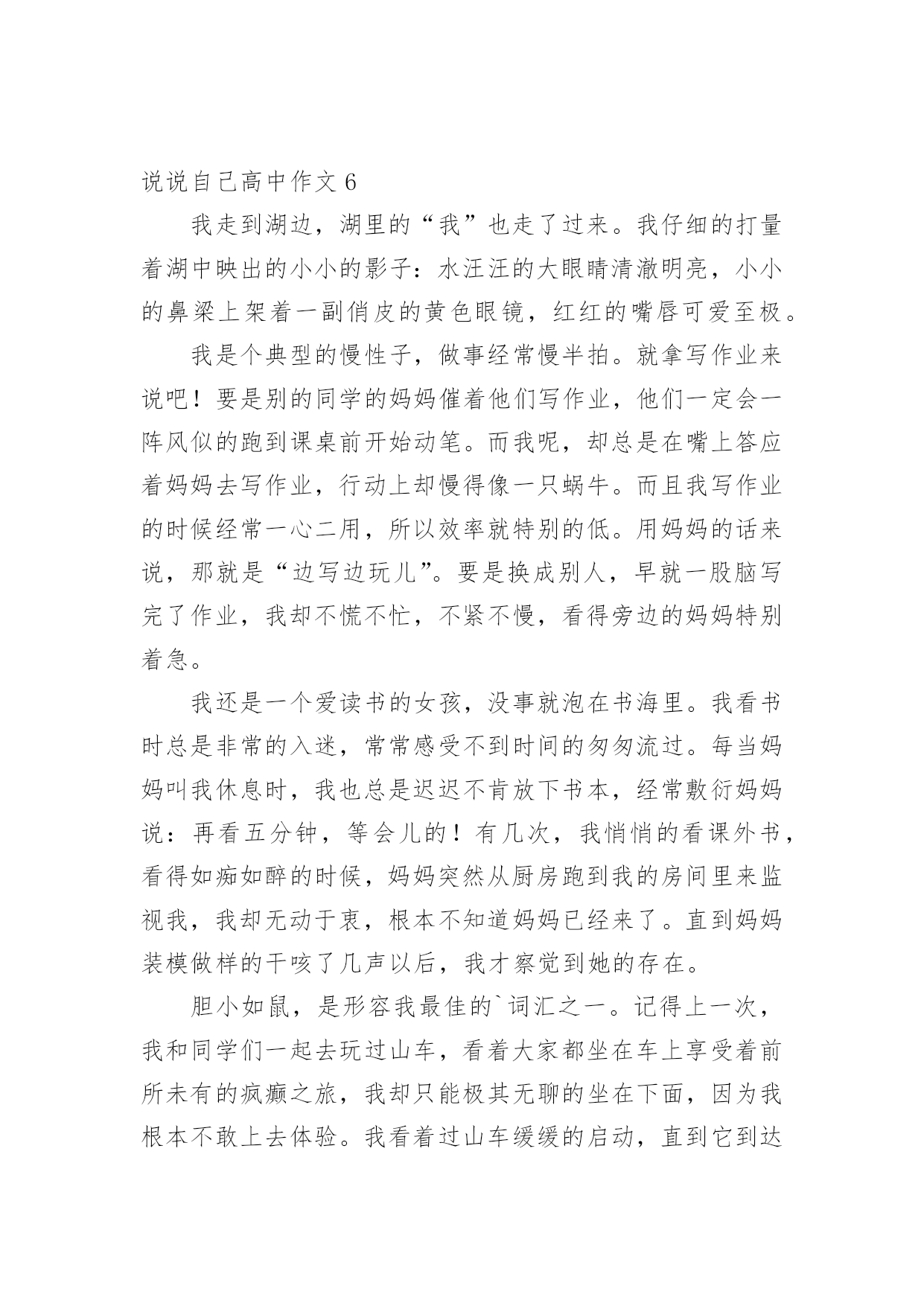 说说自己高中作文 6

我走到湖边，湖里的“我”也走了过来。我仔细的打量着湖中映出的小小的影子：水汪汪的大眼睛清澈明亮，小小的鼻梁上架着一副俏皮的黄色眼镜，红红的嘴唇可爱至极。

我是个典型的慢性子，做事经常慢半拍。就拿写作业来说吧！要是别的同学的妈妈催着他们写作业，他们一定会一阵风似的跑到课桌前开始动笔。而我呢，却总是在嘴上答应着妈妈去写作业，行动上却慢得像一只蜗牛。而且我写作业的时候经常一心二用，所以效率就特别的低。用妈妈的话来说，那就是“边写边玩儿”。要是换成别人，早就一股脑写完了作业，我却不慌不忙，不紧不慢，看得旁边的妈妈特别着急。

我还是一个爱读书的女孩，没事就泡在书海里。我看书时总是非常的入迷，常常感受不到时间的匆匆流过。每当妈妈叫我休息时，我也总是迟迟不肯放下书本，经常敷衍妈妈说：再看五分钟，等会儿的！有几次，我悄悄的看课外书，看得如痴如醉的时候，妈妈突然从厨房跑到我的房间里来监视我，我却无动于衷，根本不知道妈妈已经来了。直到妈妈装模做样的干咳了几声以后，我才察觉到她的存在。

胆小如鼠，是形容我最佳的`词汇之一。记得上一次，我和同学们一起去玩过山车，看着大家都坐在车上享受着前所未有的疯癫之旅，我却只能极其无聊的坐在下面，因为我根本不敢上去体验。我看着过山车缓缓的启动，直到它到达